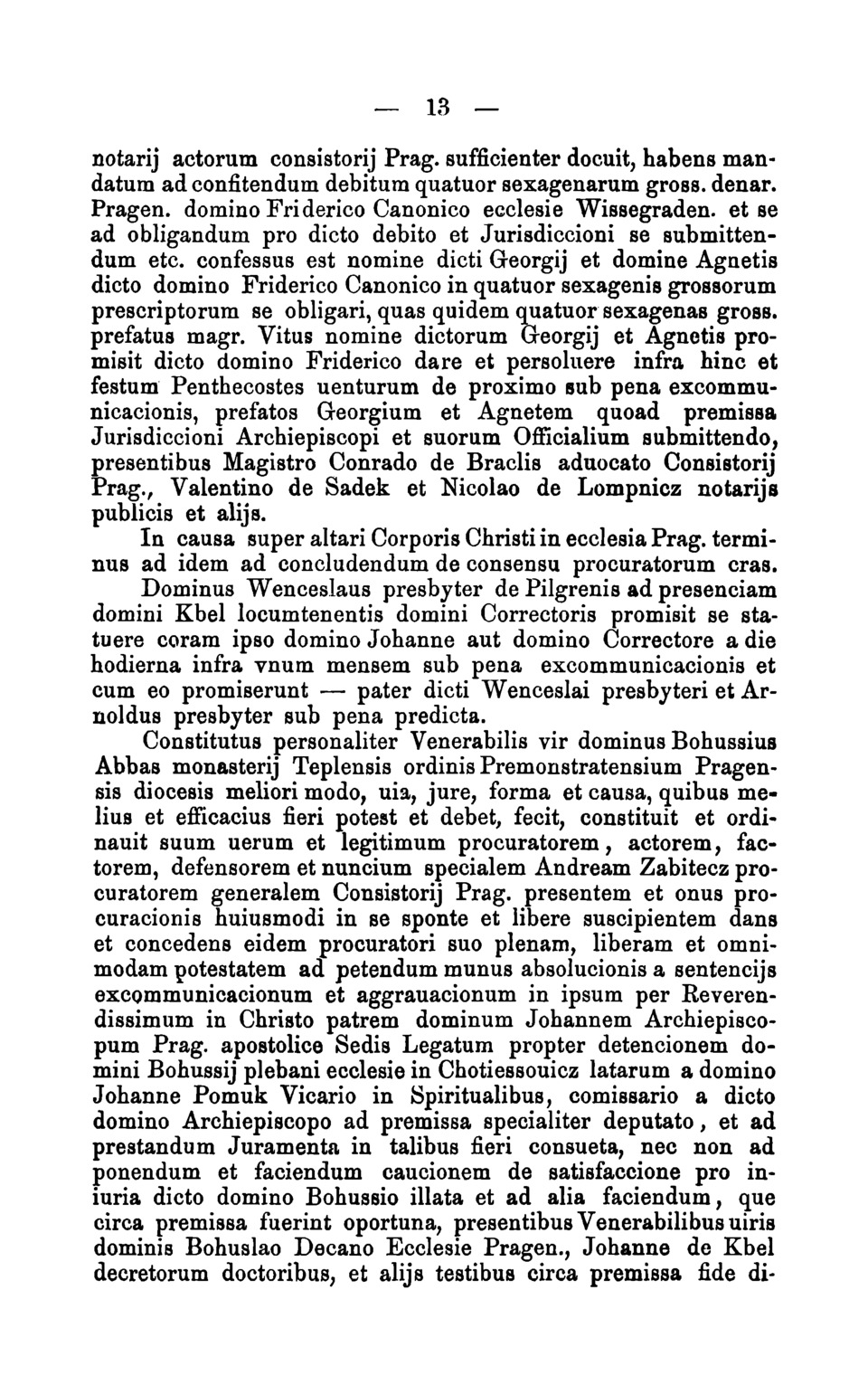 — 13 —

notarij actorum consistorij Prag. sufficienter docuit, habens mandatum ad confitendum debitum quatuor sexagenarum gross. denar. Pragen. domino Friderico Canonico ecclesie Wissegraden. et se ad obligandum pro dicto debito et Jurisdiccioni se submittendum etc. confessus est nomine dicti Georgij et domine Agnetis dicto domino Friderico Canonico in quatuor sexagenis grossorum prescriptorum se obligari, quas quidem quatuor sexagenas gross. prefatus magr. Vitus nomine dictorum Georgij et Agnetis promisit dicto domino Friderico dare et persoluere infra hinc et festum Penthecostes uenturum de proximo sub pena excommunicacionis, prefatos Georgium et Agnetem quoad premissa Jurisdiccioni Archiepiscopi et suorum Officialium submittendo, presentibus Magistro Conrado de Braclis aduocato Consistorij Prag., Valentino de Sadek et Nicolao de Lompnicz notarijs publicis et alijs.

In causa super altari Corporis Christi in ecclesia Prag. terminus ad idem ad concludendum de consensu procuratorum cras.

Dominus Wenceslaus presbyter de Pilgrenis ad presenciam domini Kbel locumtenentis domini Correctoris promisit se statuere coram ipso domino Johanne aut domino Correctore a die hodierna infra vnum mensem sub pena excommunicacionis et cum eo promiserunt — pater dicti Wenceslai presbyteri et Arnoldus presbyter sub pena predicta.

Constitutus personaliter Venerabilis vir dominus Bohussius Abbas monasterij Teplensis ordinis Premonstratensium Pragensis diocesis meliori modo, uia, jure, forma et causa, quibus melius et efficacius fieri potest et debet, fecit, constituit et ordinauit suum uerum et legitimum procuratorem, actorem, factorem, defensorem et nuncium specialem Andream Zabitecz procuratorem generalem Consistorij Prag. presentem et onus procuracionis huiusmodi in se sponte et libere suscipientem dans et concedens eidem procuratori suo plenam, liberam et omnimodam potestatem ad petendum munus absolucionis a sentencijs excommunicacionum et aggrauacionum in ipsum per Reverendissimum in Christo patrem dominum Johannem Archiepiscopum Prag. apostolice Sedis Legatum propter detencionem domini Bohussij plebani ecclesie in Chotiessouicz latarum a domino Johanne Pomuk Vicario in Spiritualibus, comissario a dicto domino Archiepiscopo ad premissa specialiter deputato, et ad prestandum Juramenta in talibus fieri consueta, nec non ad ponendum et faciendum caucionem de satisfaccione pro iniuria dicto domino Bohussio illata et ad alia faciendum, que circa premissa fuerint oportuna, presentibus Venerabilibus uiris dominis Bohuslao Decano Ecclesie Pragen., Johanne de Kbel decretorum doctoribus, et alijs testibus circa premissa fide di-